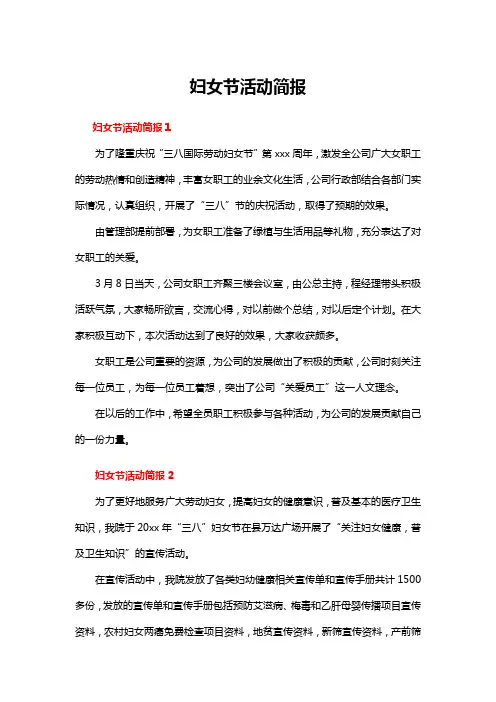 妇女节活动简报

妇女节活动简报 1

为了隆重庆祝“三八国际劳动妇女节”第 xxx 周年，激发全公司广大女职工的劳动热情和创造精神，丰富女职工的业余文化生活，公司行政部结合各部门实际情况，认真组织，开展了“三八”节的庆祝活动，取得了预期的效果。

由管理部提前部署，为女职工准备了绿植与生活用品等礼物，充分表达了对女职工的关爱。

3 月 8 日当天，公司女职工齐聚三楼会议室，由公总主持，程经理带头积极活跃气氛，大家畅所欲言，交流心得，对以前做个总结，对以后定个计划。在大家积极互动下，本次活动达到了良好的效果，大家收获颇多。

女职工是公司重要的资源，为公司的发展做出了积极的贡献，公司时刻关注每一位员工，为每一位员工着想，突出了公司“关爱员工”这一人文理念。

在以后的工作中，希望全员职工积极参与各种活动，为公司的发展贡献自己的一份力量。

妇女节活动简报 2

为了更好地服务广大劳动妇女，提高妇女的健康意识，普及基本的医疗卫生知识，我院于 20xx 年“三八”妇女节在县万达广场开展了“关注妇女健康，普及卫生知识”的宣传活动。

在宣传活动中，我院发放了各类妇幼健康相关宣传单和宣传手册共计 1500 多份，发放的宣传单和宣传手册包括预防艾滋病、梅毒和乙肝母婴传播项目宣传资料，农村妇女两癌免费检查项目资料，地贫宣传资料，新筛宣传资料，产前筛